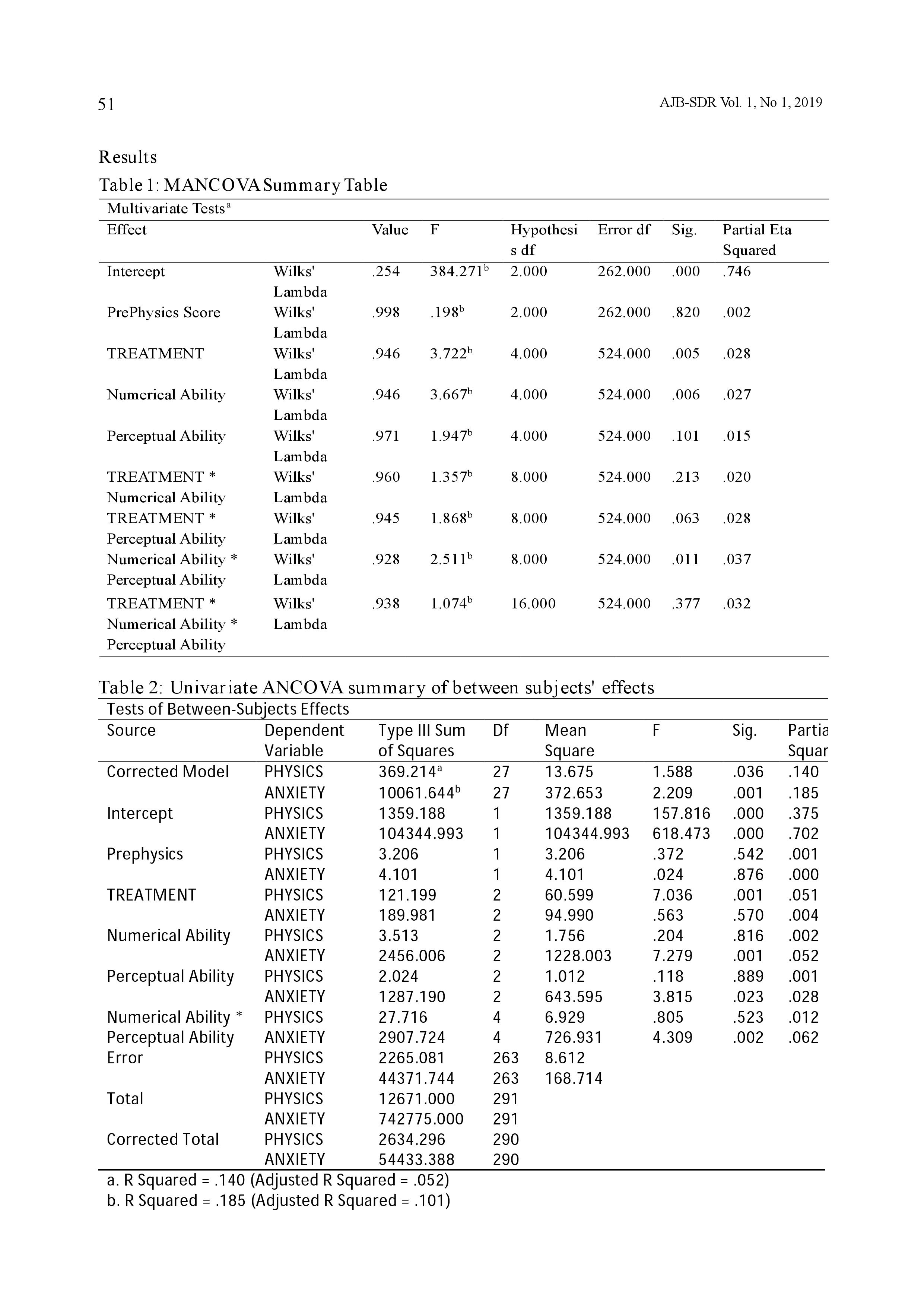 51

AJB-SDR Vol. 1, No 1, 2019

Results

Table 1: MANCOVA Summary Table

Multivariate Tests$^a$

| Effect | | Value | F | Hypothesis df | Error df | Sig. | Partial Eta Squared |
|---|---|---|---|---|---|---|---|
| Intercept | Wilks' Lambda | .254 | 384.271$^b$ | 2.000 | 262.000 | .000 | .746 |
| PrePhysics Score | Wilks' Lambda | .998 | .198$^b$ | 2.000 | 262.000 | .820 | .002 |
| TREATMENT | Wilks' Lambda | .946 | 3.722$^b$ | 4.000 | 524.000 | .005 | .028 |
| Numerical Ability | Wilks' Lambda | .946 | 3.667$^b$ | 4.000 | 524.000 | .006 | .027 |
| Perceptual Ability | Wilks' Lambda | .971 | 1.947$^b$ | 4.000 | 524.000 | .101 | .015 |
| TREATMENT * Numerical Ability | Wilks' Lambda | .960 | 1.357$^b$ | 8.000 | 524.000 | .213 | .020 |
| TREATMENT * Perceptual Ability | Wilks' Lambda | .945 | 1.868$^b$ | 8.000 | 524.000 | .063 | .028 |
| Numerical Ability * Perceptual Ability | Wilks' Lambda | .928 | 2.511$^b$ | 8.000 | 524.000 | .011 | .037 |
| TREATMENT * Numerical Ability * Perceptual Ability | Wilks' Lambda | .938 | 1.074$^b$ | 16.000 | 524.000 | .377 | .032 |

Table 2: Univariate ANCOVA summary of between subjects' effects

Tests of Between-Subjects Effects

| Source | Dependent Variable | Type III Sum of Squares | Df | Mean Square | F | Sig. | Partia Squar |
|---|---|---|---|---|---|---|---|
| Corrected Model | PHYSICS | 369.214$^a$ | 27 | 13.675 | 1.588 | .036 | .140 |
| | ANXIETY | 10061.644$^b$ | 27 | 372.653 | 2.209 | .001 | .185 |
| Intercept | PHYSICS | 1359.188 | 1 | 1359.188 | 157.816 | .000 | .375 |
| | ANXIETY | 104344.993 | 1 | 104344.993 | 618.473 | .000 | .702 |
| Prephysics | PHYSICS | 3.206 | 1 | 3.206 | .372 | .542 | .001 |
| | ANXIETY | 4.101 | 1 | 4.101 | .024 | .876 | .000 |
| TREATMENT | PHYSICS | 121.199 | 2 | 60.599 | 7.036 | .001 | .051 |
| | ANXIETY | 189.981 | 2 | 94.990 | .563 | .570 | .004 |
| Numerical Ability | PHYSICS | 3.513 | 2 | 1.756 | .204 | .816 | .002 |
| | ANXIETY | 2456.006 | 2 | 1228.003 | 7.279 | .001 | .052 |
| Perceptual Ability | PHYSICS | 2.024 | 2 | 1.012 | .118 | .889 | .001 |
| | ANXIETY | 1287.190 | 2 | 643.595 | 3.815 | .023 | .028 |
| Numerical Ability * Perceptual Ability | PHYSICS | 27.716 | 4 | 6.929 | .805 | .523 | .012 |
| | ANXIETY | 2907.724 | 4 | 726.931 | 4.309 | .002 | .062 |
| Error | PHYSICS | 2265.081 | 263 | 8.612 | | | |
| | ANXIETY | 44371.744 | 263 | 168.714 | | | |
| Total | PHYSICS | 12671.000 | 291 | | | | |
| | ANXIETY | 742775.000 | 291 | | | | |
| Corrected Total | PHYSICS | 2634.296 | 290 | | | | |
| | ANXIETY | 54433.388 | 290 | | | | |

a. R Squared = .140 (Adjusted R Squared = .052)
b. R Squared = .185 (Adjusted R Squared = .101)